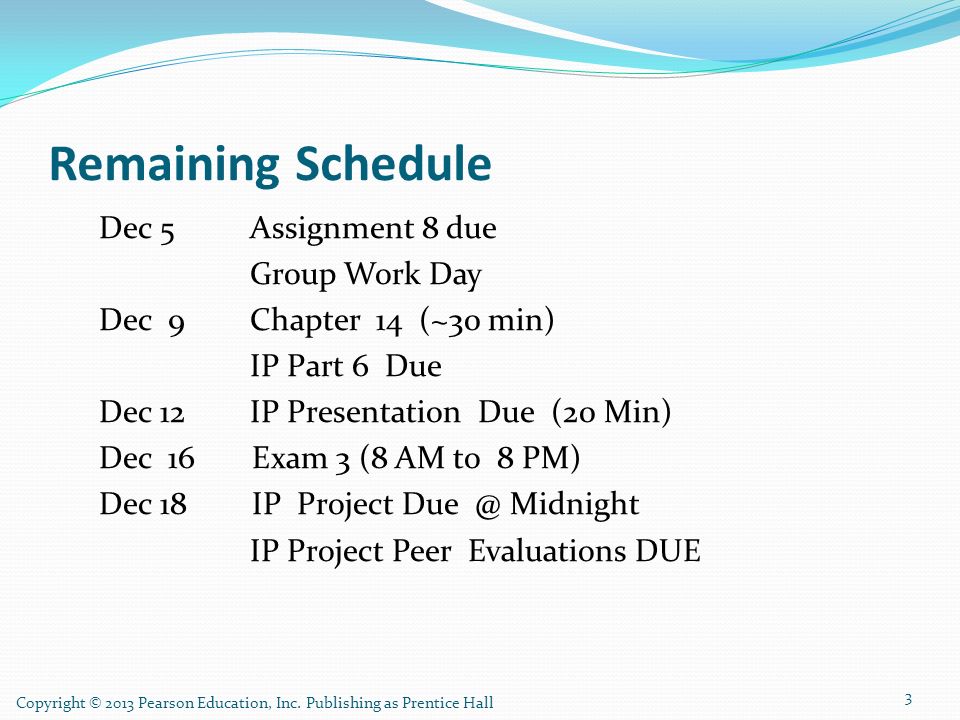 Remaining Schedule

Dec 5 Assignment 8 due
Group Work Day
Dec 9 Chapter 14 (~30 min)
IP Part 6 Due
Dec 12 IP Presentation Due (20 Min)
Dec 16 Exam 3 (8 AM to 8 PM)
Dec 18 IP Project Due @ Midnight
IP Project Peer Evaluations DUE

Copyright © 2013 Pearson Education, Inc. Publishing as Prentice Hall

3